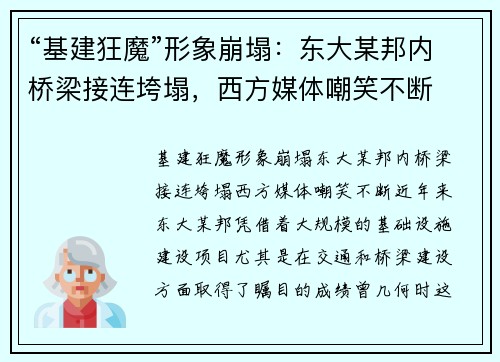 “基建狂魔”形象崩塌：东大某邦内桥梁接连垮塌，西方媒体嘲笑不断

基建狂魔形象崩塌东大某邦内桥梁接连垮塌西方媒体嘲笑不断近年来东大某邦凭借着大规模的基础设施建设项目尤其是在交通和桥梁建设方面取得了瞩目的成绩曾几何时这